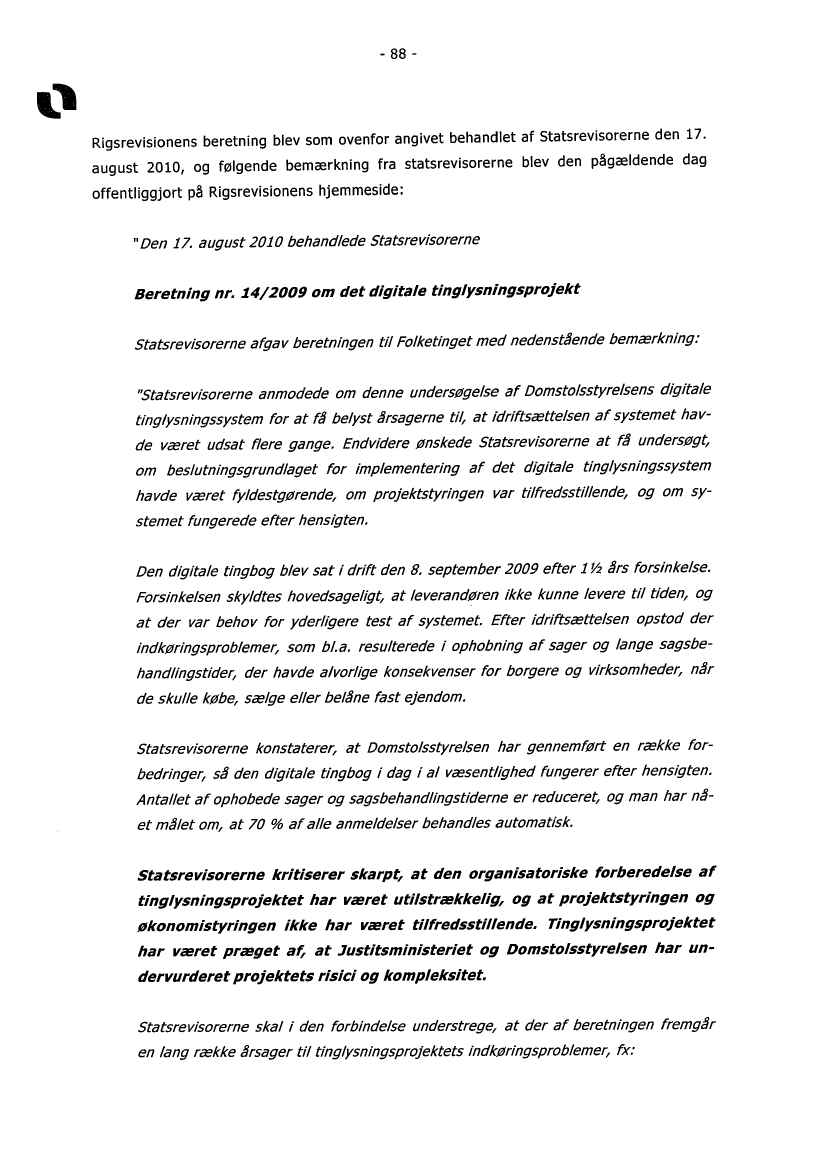 - 88 -

Rigsrevisionens beretning blev som ovenfor angivet behandlet af Statsrevisorerne den 17. august 2010, og følgende bemærkning fra statsrevisorerne blev den pågældende dag offentliggjort på Rigsrevisionens hjemmeside:

"Den 17. august 2010 behandlede Statsrevisorerne

Beretning nr. 14/2009 om det digitale tinglysningsprojekt

Statsrevisorerne afgav beretningen til Folketinget med nedenstående bemærkning:

"Statsrevisorerne anmodede om denne undersøgelse af Domstolsstyrelsens digitale tinglysningssystem for at få belyst årsagerne til, at idriftsættelsen af systemet havde været udsat flere gange. Endvidere ønskede Statsrevisorerne at få undersøgt, om beslutningsgrundlaget for implementering af det digitale tinglysningssystem havde været fyldestgørende, om projektstyringen var tilfredsstillende, og om systemet fungerede efter hensigten.

Den digitale tingbog blev sat i drift den 8. september 2009 efter 1½ års forsinkelse. Forsinkelsen skyldtes hovedsageligt, at leverandøren ikke kunne levere til tiden, og at der var behov for yderligere test af systemet. Efter idriftsættelsen opstod der indkøringsproblemer, som bl.a. resulterede i ophobning af sager og lange sagsbehandlingstider, der havde alvorlige konsekvenser for borgere og virksomheder, når de skulle købe, sælge eller belåne fast ejendom.

Statsrevisorerne konstaterer, at Domstolsstyrelsen har gennemført en række forbedringer, så den digitale tingbog i dag i al væsentlighed fungerer efter hensigten. Antallet af ophobede sager og sagsbehandlingstiderne er reduceret, og man har nået målet om, at 70 % af alle anmeldelser behandles automatisk.

Statsrevisorerne kritiserer skarpt, at den organisatoriske forberedelse af tinglysningsprojektet har været utilstrækkelig, og at projektstyringen og økonomistyringen ikke har været tilfredsstillende. Tinglysningsprojektet har været præget af, at Justitsministeriet og Domstolsstyrelsen har undervurderet projektets risici og kompleksitet.

Statsrevisorerne skal i den forbindelse understrege, at der af beretningen fremgår en lang række årsager til tinglysningsprojektets indkøringsproblemer, fx: